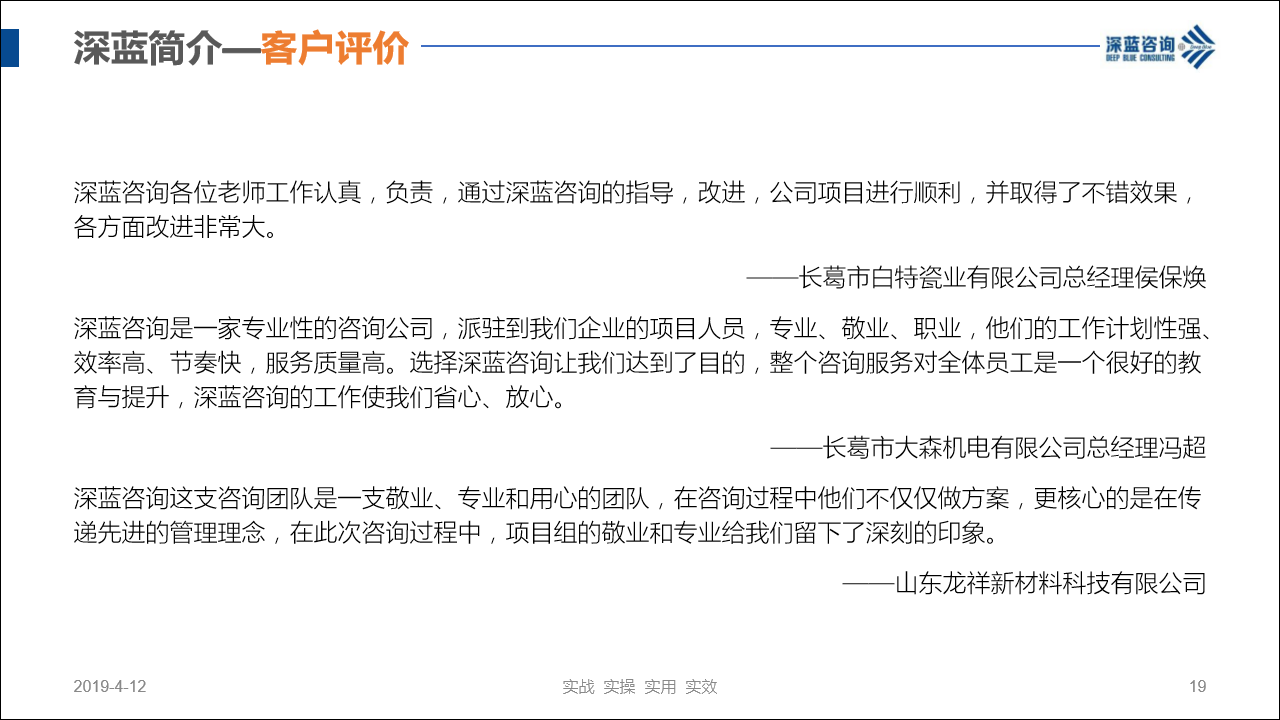 深蓝简介—客户评价

深蓝咨询
DEEP BLUE CONSULTING

深蓝咨询各位老师工作认真，负责，通过深蓝咨询的指导，改进，公司项目进行顺利，并取得了不错效果，各方面改进非常大。

——长葛市白特瓷业有限公司总经理侯保焕

深蓝咨询是一家专业性的咨询公司，派驻到我们企业的项目人员，专业、敬业、职业，他们的工作计划性强、效率高、节奏快，服务质量高。选择深蓝咨询让我们达到了目的，整个咨询服务对全体员工是一个很好的教育与提升，深蓝咨询的工作使我们省心、放心。

——长葛市大森机电有限公司总经理冯超

深蓝咨询这支咨询团队是一支敬业、专业和用心的团队，在咨询过程中他们不仅仅做方案，更核心的是在传递先进的管理理念，在此次咨询过程中，项目组的敬业和专业给我们留下了深刻的印象。

——山东龙祥新材料科技有限公司

2019-4-12

实战 实操 实用 实效

19